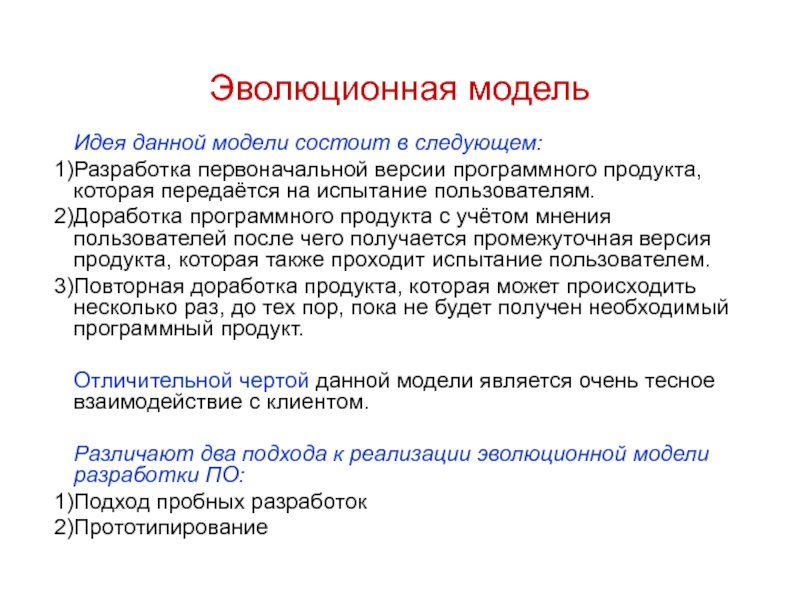 Эволюционная модель

Идея данной модели состоит в следующем:

1)Разработка первоначальной версии программного продукта, которая передаётся на испытание пользователям.

2)Доработка программного продукта с учётом мнения пользователей после чего получается промежуточная версия продукта, которая также проходит испытание пользователем.

3)Повторная доработка продукта, которая может происходить несколько раз, до тех пор, пока не будет получен необходимый программный продукт.

Отличительной чертой данной модели является очень тесное взаимодействие с клиентом.

Различают два подхода к реализации эволюционной модели разработки ПО:

1)Подход пробных разработок

2)Прототипирование